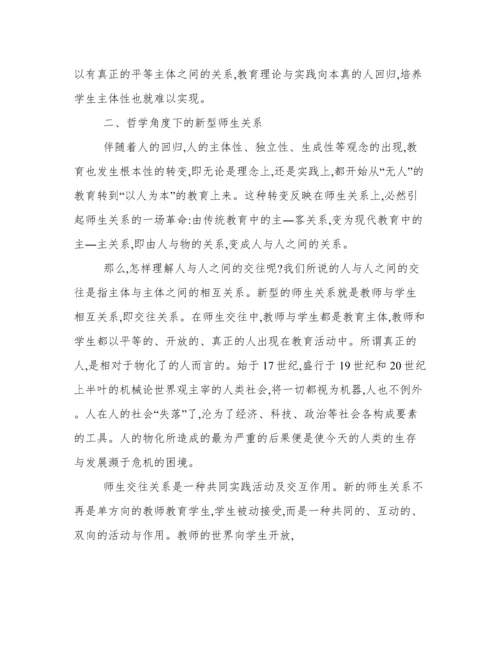 以有真正的平等主体之间的关系,教育理论与实践向本真的人回归,培养学生主体性也就难以实现。

二、哲学角度下的新型师生关系

伴随着人的回归,人的主体性、独立性、生成性等观念的出现,教育也发生根本性的转变,即无论是理念上,还是实践上,都开始从“无人”的教育转到“以人为本”的教育上来。这种转变反映在师生关系上,必然引起师生关系的一场革命:由传统教育中的主—客关系,变为现代教育中的主—主关系,即由人与物的关系,变成人与人之间的关系。

那么,怎样理解人与人之间的交往呢?我们所说的人与人之间的交往是指主体与主体之间的相互关系。新型的师生关系就是教师与学生相互关系,即交往关系。在师生交往中,教师与学生都是教育主体,教师和学生都以平等的、开放的、真正的人出现在教育活动中。所谓真正的人,是相对于物化了的人而言的。始于17世纪,盛行于19世纪和20世纪上半叶的机械论世界观主宰的人类社会,将一切都视为机器,人也不例外。人在人的社会“失落”了,沦为了经济、科技、政治等社会各构成要素的工具。人的物化所造成的最为严重的后果便是使今天的人类的生存与发展濒于危机的困境。

师生交往关系是一种共同实践活动及交互作用。新的师生关系不再是单方向的教师教育学生,学生被动接受,而是一种共同的、互动的、双向的活动与作用。教师的世界向学生开放,